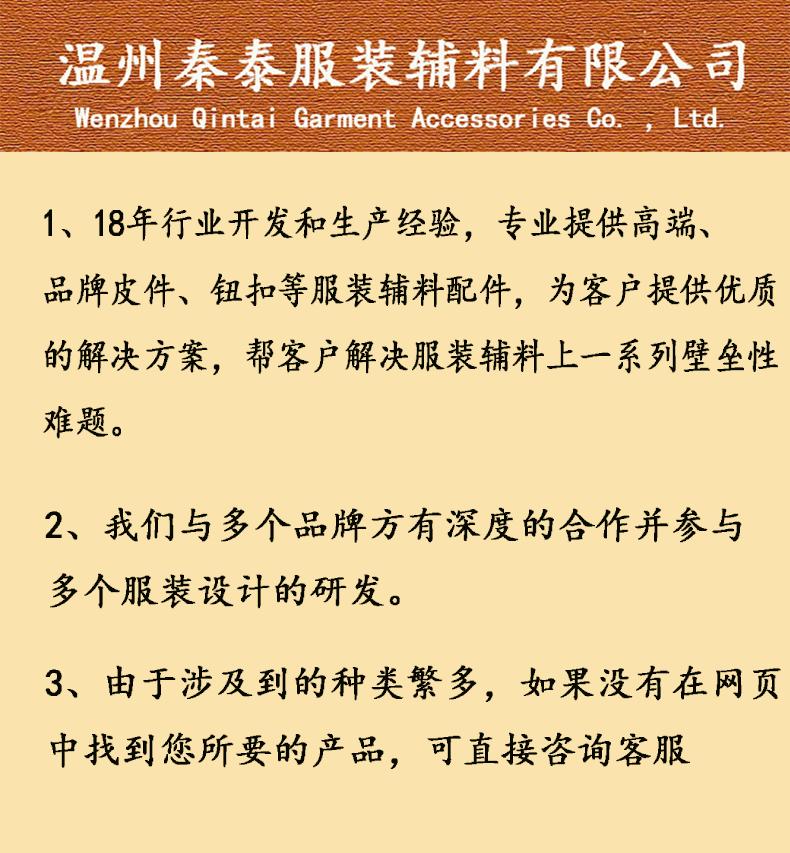 温州秦泰服装辅料有限公司
Wenzhou Qintai Garment Accessories Co. , Ltd.

1、18年行业开发和生产经验，专业提供高端、品牌皮件、钮扣等服装辅料配件，为客户提供优质的解决方案，帮客户解决服装辅料上一系列壁垒性难题。

2、我们与多个品牌方有深度的合作并参与多个服装设计的研发。

3、由于涉及到的种类繁多，如果没有在网页中找到您所要的产品，可直接咨询客服